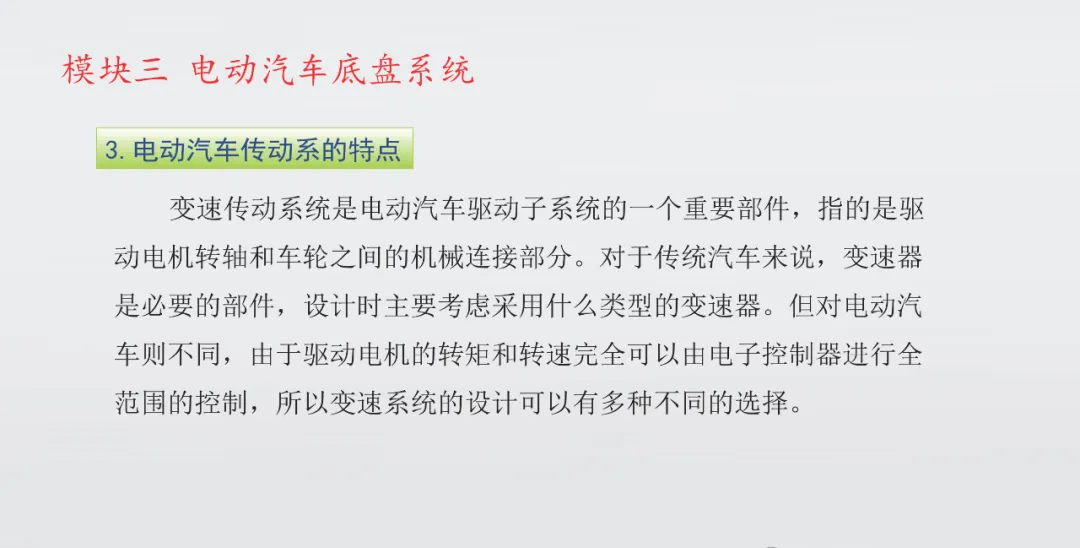 模块三 电动汽车底盘系统

3.电动汽车传动系的特点

变速传动系统是电动汽车驱动子系统的一个重要部件，指的是驱动电机转轴和车轮之间的机械连接部分。对于传统汽车来说，变速器是必要的部件，设计时主要考虑采用什么类型的变速器。但对电动汽车则不同，由于驱动电机的转矩和转速完全可以由电子控制器进行全范围的控制，所以变速系统的设计可以有多种不同的选择。